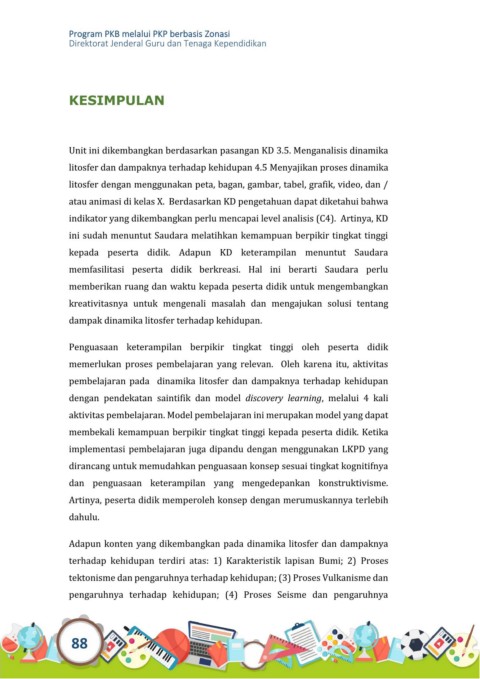 Program PKB melalui PKP berbasis Zonasi
Direktorat Jenderal Guru dan Tenaga Kependidikan

KESIMPULAN

Unit ini dikembangkan berdasarkan pasangan KD 3.5. Menganalisis dinamika litosfer dan dampaknya terhadap kehidupan 4.5 Menyajikan proses dinamika litosfer dengan menggunakan peta, bagan, gambar, tabel, grafik, video, dan / atau animasi di kelas X. Berdasarkan KD pengetahuan dapat diketahui bahwa indikator yang dikembangkan perlu mencapai level analisis (C4). Artinya, KD ini sudah menuntut Saudara melatihkan kemampuan berpikir tingkat tinggi kepada peserta didik. Adapun KD keterampilan menuntut Saudara memfasilitasi peserta didik berkreasi. Hal ini berarti Saudara perlu memberikan ruang dan waktu kepada peserta didik untuk mengembangkan kreativitasnya untuk mengenali masalah dan mengajukan solusi tentang dampak dinamika litosfer terhadap kehidupan.

Penguasaan keterampilan berpikir tingkat tinggi oleh peserta didik memerlukan proses pembelajaran yang relevan. Oleh karena itu, aktivitas pembelajaran pada dinamika litosfer dan dampaknya terhadap kehidupan dengan pendekatan saintifik dan model discovery learning, melalui 4 kali aktivitas pembelajaran. Model pembelajaran ini merupakan model yang dapat membekali kemampuan berpikir tingkat tinggi kepada peserta didik. Ketika implementasi pembelajaran juga dipandu dengan menggunakan LKPD yang dirancang untuk memudahkan penguasaan konsep sesuai tingkat kognitifnya dan penguasaan keterampilan yang mengedepankan konstruktivisme. Artinya, peserta didik memperoleh konsep dengan merumuskannya terlebih dahulu.

Adapun konten yang dikembangkan pada dinamika litosfer dan dampaknya terhadap kehidupan terdiri atas: 1) Karakteristik lapisan Bumi; 2) Proses tektonisme dan pengaruhnya terhadap kehidupan; (3) Proses Vulkanisme dan pengaruhnya terhadap kehidupan; (4) Proses Seisme dan pengaruhnya

88